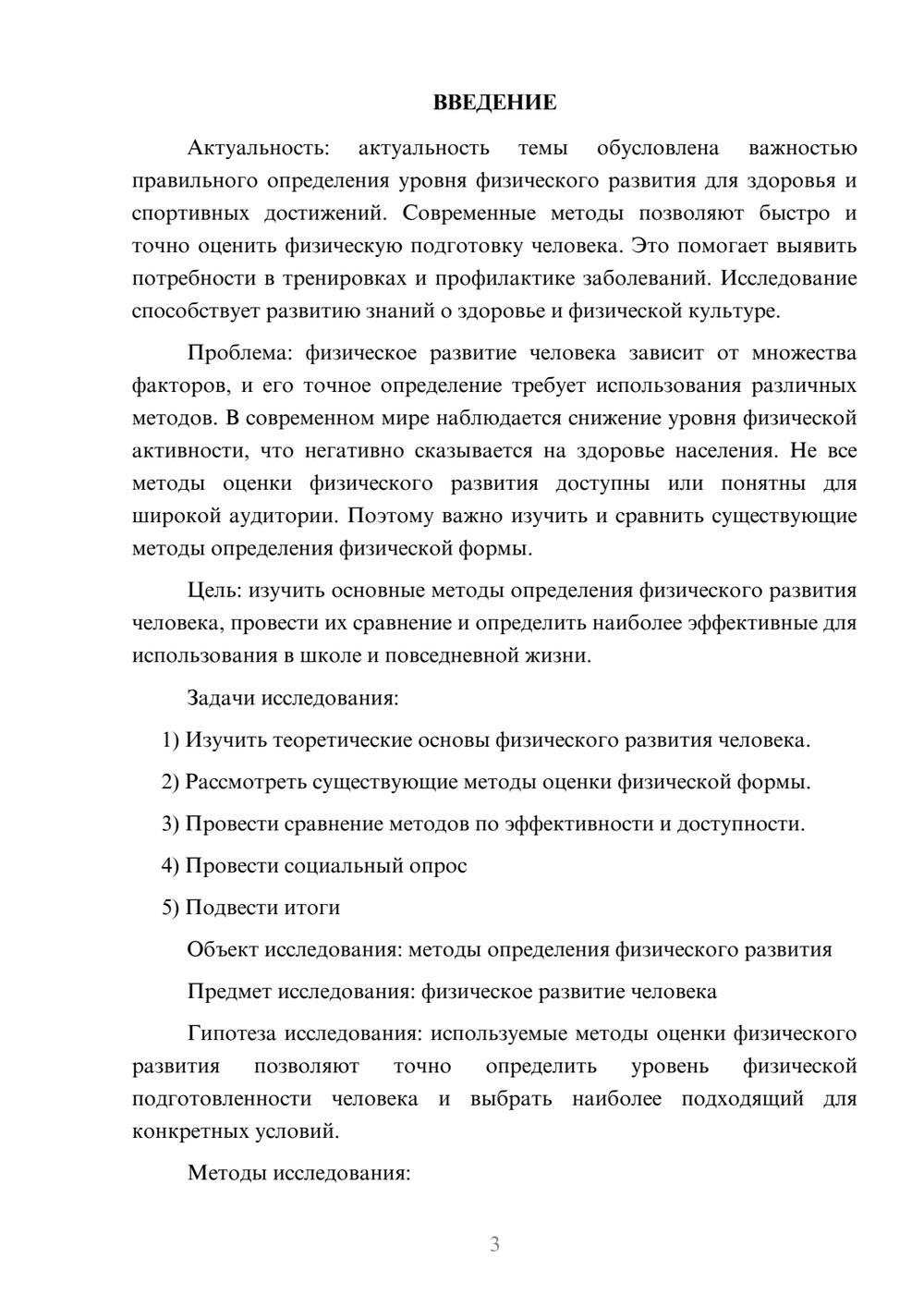 ВВЕДЕНИЕ

Актуальность: актуальность темы обусловлена важностью правильного определения уровня физического развития для здоровья и спортивных достижений. Современные методы позволяют быстро и точно оценить физическую подготовку человека. Это помогает выявить потребности в тренировках и профилактике заболеваний. Исследование способствует развитию знаний о здоровье и физической культуре.

Проблема: физическое развитие человека зависит от множества факторов, и его точное определение требует использования различных методов. В современном мире наблюдается снижение уровня физической активности, что негативно сказывается на здоровье населения. Не все методы оценки физического развития доступны или понятны для широкой аудитории. Поэтому важно изучить и сравнить существующие методы определения физической формы.

Цель: изучить основные методы определения физического развития человека, провести их сравнение и определить наиболее эффективные для использования в школе и повседневной жизни.

Задачи исследования:

1) Изучить теоретические основы физического развития человека.

2) Рассмотреть существующие методы оценки физической формы.

3) Провести сравнение методов по эффективности и доступности.

4) Провести социальный опрос

5) Подвести итоги

Объект исследования: методы определения физического развития

Предмет исследования: физическое развитие человека

Гипотеза исследования: используемые методы оценки физического развития позволяют точно определить уровень физической подготовленности человека и выбрать наиболее подходящий для конкретных условий.

Методы исследования:

3